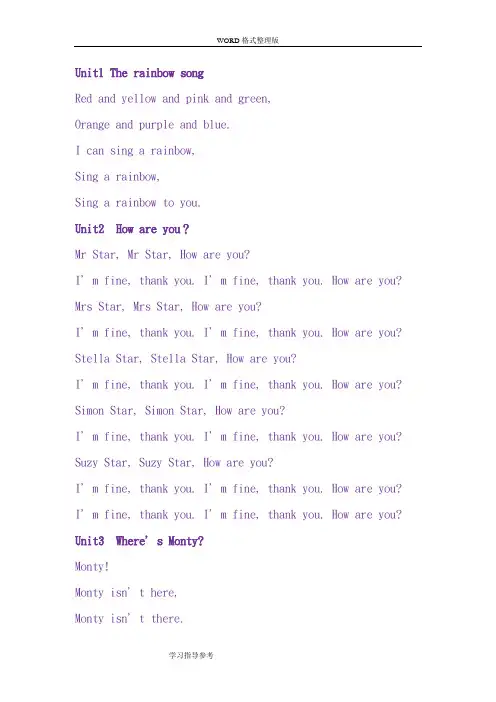 WORD格式整理版

Unit1 The rainbow song

Red and yellow and pink and green,

Orange and purple and blue.

I can sing a rainbow,

Sing a rainbow,

Sing a rainbow to you.

Unit2 How are you?

Mr Star, Mr Star, How are you?

I'm fine, thank you. I'm fine, thank you. How are you?

Mrs Star, Mrs Star, How are you?

I'm fine, thank you. I'm fine, thank you. How are you?

Stella Star, Stella Star, How are you?

I'm fine, thank you. I'm fine, thank you. How are you?

Simon Star, Simon Star, How are you?

I'm fine, thank you. I'm fine, thank you. How are you?

Suzy Star, Suzy Star, How are you?

I'm fine, thank you. I'm fine, thank you. How are you?

I'm fine, thank you. I'm fine, thank you. How are you?

Unit3 Where's Monty?

Monty!

Monty isn't here,

Monty isn't there.

学习指导参考